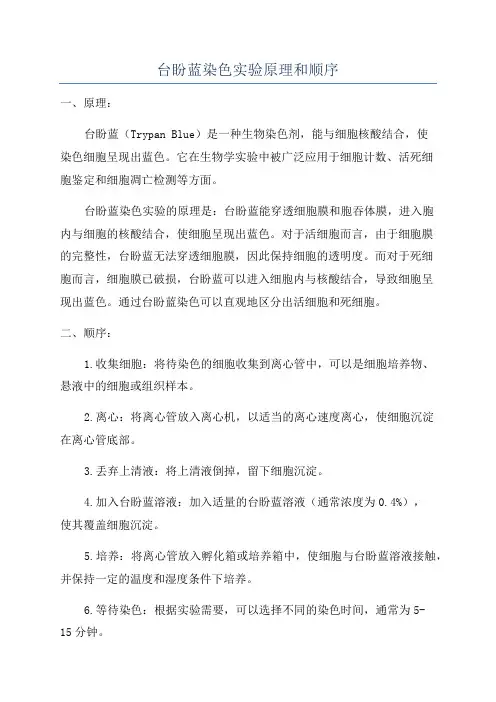 台盼蓝染色实验原理和顺序

一、原理：

台盼蓝（Trypan Blue）是一种生物染色剂，能与细胞核酸结合，使染色细胞呈现出蓝色。它在生物学实验中被广泛应用于细胞计数、活死细胞鉴定和细胞凋亡检测等方面。

台盼蓝染色实验的原理是：台盼蓝能穿透细胞膜和胞吞体膜，进入胞内与细胞的核酸结合，使细胞呈现出蓝色。对于活细胞而言，由于细胞膜的完整性，台盼蓝无法穿透细胞膜，因此保持细胞的透明度。而对于死细胞而言，细胞膜已破损，台盼蓝可以进入细胞内与核酸结合，导致细胞呈现出蓝色。通过台盼蓝染色可以直观地区分出活细胞和死细胞。

二、顺序：

1.收集细胞：将待染色的细胞收集到离心管中，可以是细胞培养物、悬液中的细胞或组织样本。

2.离心：将离心管放入离心机，以适当的离心速度离心，使细胞沉淀在离心管底部。

3.丢弃上清液：将上清液倒掉，留下细胞沉淀。

4.加入台盼蓝溶液：加入适量的台盼蓝溶液（通常浓度为0.4%），使其覆盖细胞沉淀。

5.培养：将离心管放入孵化箱或培养箱中，使细胞与台盼蓝溶液接触，并保持一定的温度和湿度条件下培养。

6.等待染色：根据实验需要，可以选择不同的染色时间，通常为5-15分钟。